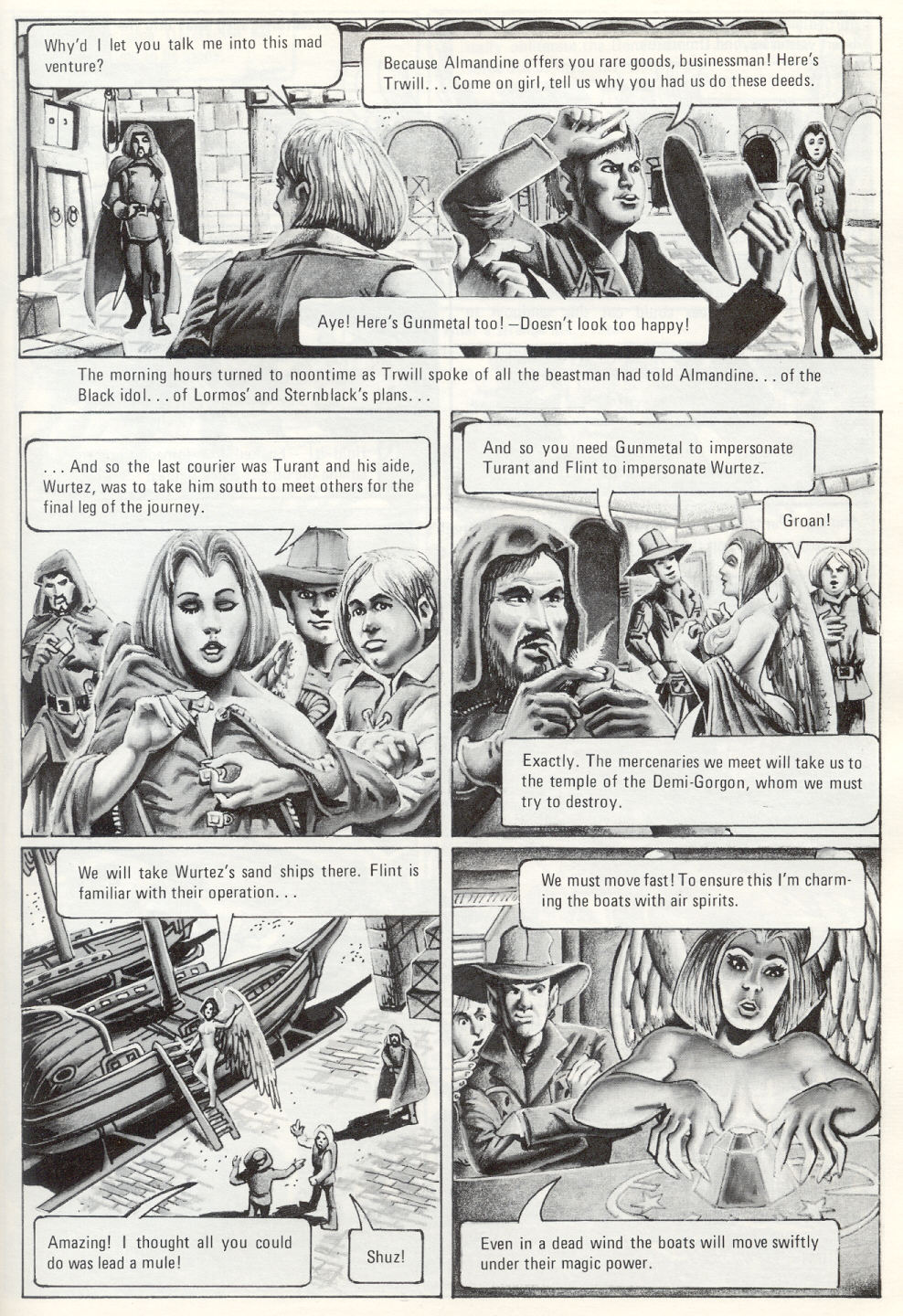 Why'd I let you talk me into this mad venture?

Because Almandine offers you rare goods, businessman! Here's Trwill. . . Come on girl, tell us why you had us do these deeds.

Aye! Here's Gunmetal too! —Doesn't look too happy!

The morning hours turned to noontime as Trwill spoke of all the beastman had told Almandine. . . of the Black idol. . . of Lormos' and Sternblack's plans. . .

. . . And so the last courier was Turant and his aide, Wurtez, was to take him south to meet others for the final leg of the journey.

And so you need Gunmetal to impersonate Turant and Flint to impersonate Wurtez.

Groan!

Exactly. The mercenaries we meet will take us to the temple of the Demi-Gorgon, whom we must try to destroy.

We will take Wurtez's sand ships there. Flint is familiar with their operation. . .

Amazing! I thought all you could do was lead a mule!

Shuz!

We must move fast! To ensure this I'm charming the boats with air spirits.

Even in a dead wind the boats will move swiftly under their magic power.